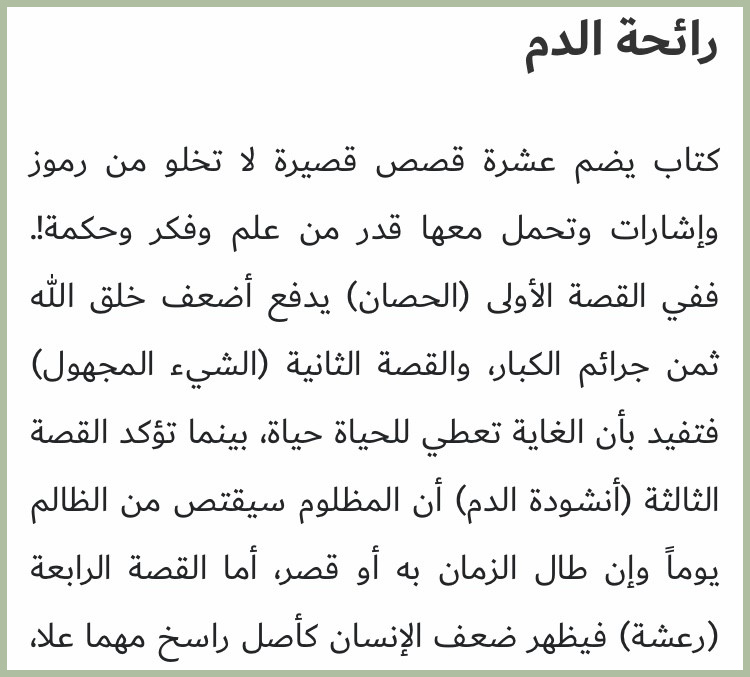 رائحة الدم

كتاب يضم عشرة قصص قصيرة لا تخلو من رموز وإشارات وتحمل معها قدر من علم وفكر وحكمة!. ففي القصة الأولى (الحصان) يدفع أضعف خلق الله ثمن جرائم الكبار، والقصة الثانية (الشيء المجهول) فتفيد بأن الغاية تعطي للحياة حياة، بينما تؤكد القصة الثالثة (أنشودة الدم) أن المظلوم سيقتص من الظالم يوماً وإن طال الزمان به أو قصر، أما القصة الرابعة (رعشة) فيظهر ضعف الإنسان كأصل راسخ مهما علا،